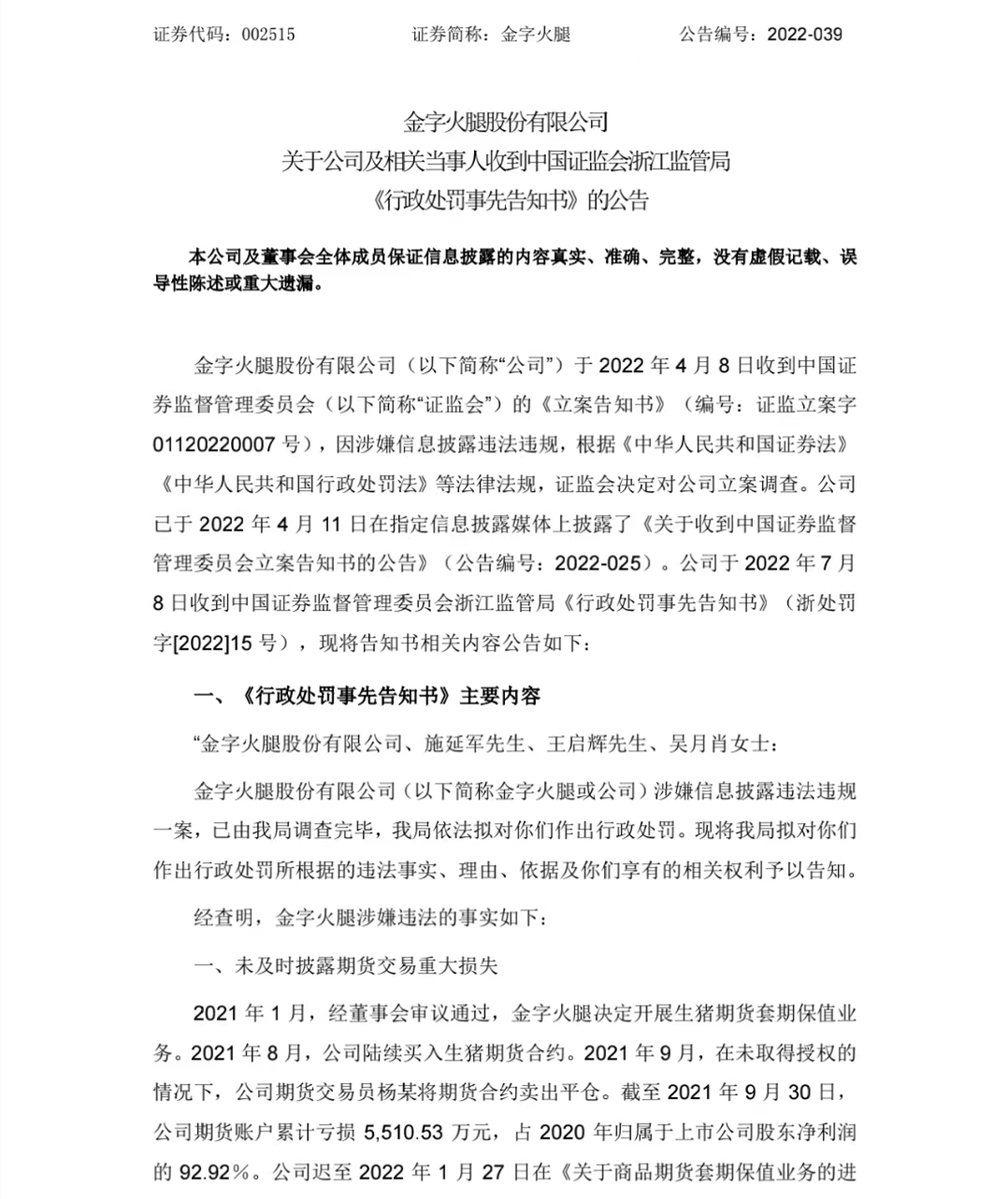 证券代码：002515　　证券简称：金字火腿　　公告编号：2022-039

金字火腿股份有限公司
关于公司及相关当事人收到中国证监会浙江监管局
《行政处罚事先告知书》的公告

本公司及董事会全体成员保证信息披露的内容真实、准确、完整，没有虚假记载、误导性陈述或重大遗漏。

金字火腿股份有限公司（以下简称“公司”）于 2022 年 4 月 8 日收到中国证券监督管理委员会（以下简称“证监会”）的《立案告知书》（编号：证监立案字 01120220007 号），因涉嫌信息披露违法违规，根据《中华人民共和国证券法》《中华人民共和国行政处罚法》等法律法规，证监会决定对公司立案调查。公司已于 2022 年 4 月 11 日在指定信息披露媒体上披露了《关于收到中国证券监督管理委员会立案告知书的公告》（公告编号：2022-025）。公司于 2022 年 7 月 8 日收到中国证券监督管理委员会浙江监管局《行政处罚事先告知书》（浙处罚字[2022]15 号），现将告知书相关内容公告如下：

一、《行政处罚事先告知书》主要内容

“金字火腿股份有限公司、施延军先生、王启辉先生、吴月肖女士：

金字火腿股份有限公司（以下简称金字火腿或公司）涉嫌信息披露违法违规一案，已由我局调查完毕，我局依法拟对你们作出行政处罚。现将我局拟对你们作出行政处罚所根据的违法事实、理由、依据及你们享有的相关权利予以告知。

经查明，金字火腿涉嫌违法的事实如下：

一、未及时披露期货交易重大损失

2021 年 1 月，经董事会审议通过，金字火腿决定开展生猪期货套期保值业务。2021 年 8 月，公司陆续买入生猪期货合约。2021 年 9 月，在未取得授权的情况下，公司期货交易员杨某将期货合约卖出平仓。截至 2021 年 9 月 30 日，公司期货账户累计亏损 5,510.53 万元，占 2020 年归属于上市公司股东净利润的 92.92%。公司迟至 2022 年 1 月 27 日在《关于商品期货套期保值业务的进